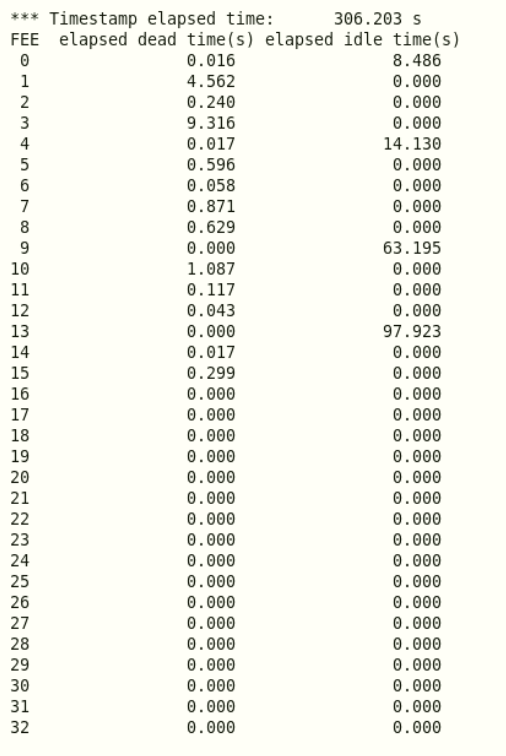 *** Timestamp elapsed time: 306.203 s

| FEE | elapsed dead time(s) | elapsed idle time(s) |
|---|---|---|
| 0 | 0.016 | 8.486 |
| 1 | 4.562 | 0.000 |
| 2 | 0.240 | 0.000 |
| 3 | 9.316 | 0.000 |
| 4 | 0.017 | 14.130 |
| 5 | 0.596 | 0.000 |
| 6 | 0.058 | 0.000 |
| 7 | 0.871 | 0.000 |
| 8 | 0.629 | 0.000 |
| 9 | 0.000 | 63.195 |
| 10 | 1.087 | 0.000 |
| 11 | 0.117 | 0.000 |
| 12 | 0.043 | 0.000 |
| 13 | 0.000 | 97.923 |
| 14 | 0.017 | 0.000 |
| 15 | 0.299 | 0.000 |
| 16 | 0.000 | 0.000 |
| 17 | 0.000 | 0.000 |
| 18 | 0.000 | 0.000 |
| 19 | 0.000 | 0.000 |
| 20 | 0.000 | 0.000 |
| 21 | 0.000 | 0.000 |
| 22 | 0.000 | 0.000 |
| 23 | 0.000 | 0.000 |
| 24 | 0.000 | 0.000 |
| 25 | 0.000 | 0.000 |
| 26 | 0.000 | 0.000 |
| 27 | 0.000 | 0.000 |
| 28 | 0.000 | 0.000 |
| 29 | 0.000 | 0.000 |
| 30 | 0.000 | 0.000 |
| 31 | 0.000 | 0.000 |
| 32 | 0.000 | 0.000 |